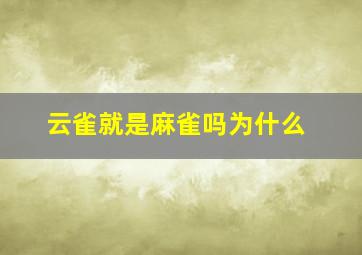 云雀就是麻雀吗为什么